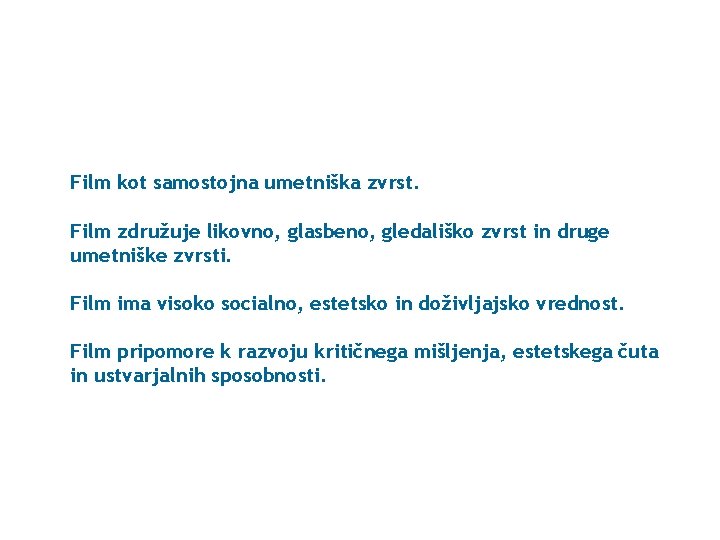 Film kot samostojna umetniška zvrst.

Film združuje likovno, glasbeno, gledališko zvrst in druge umetniške zvrsti.

Film ima visoko socialno, estetsko in doživljajsko vrednost.

Film pripomore k razvoju kritičnega mišljenja, estetskega čuta in ustvarjalnih sposobnosti.